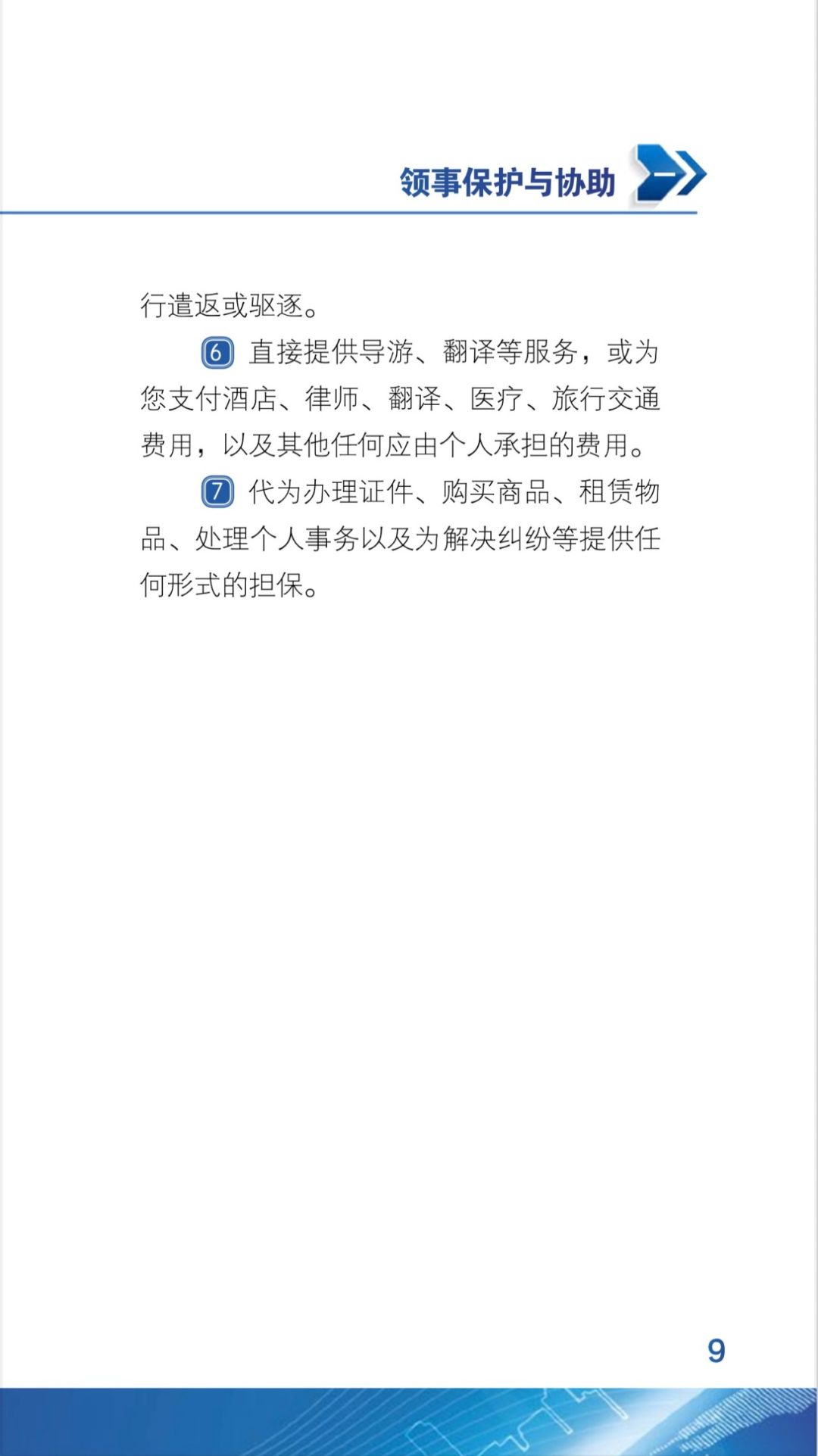 领事保护与协助 一

行遣返或驱逐。

6 直接提供导游、翻译等服务，或为您支付酒店、律师、翻译、医疗、旅行交通费用，以及其他任何应由个人承担的费用。

7 代为办理证件、购买商品、租赁物品、处理个人事务以及为解决纠纷等提供任何形式的担保。

9